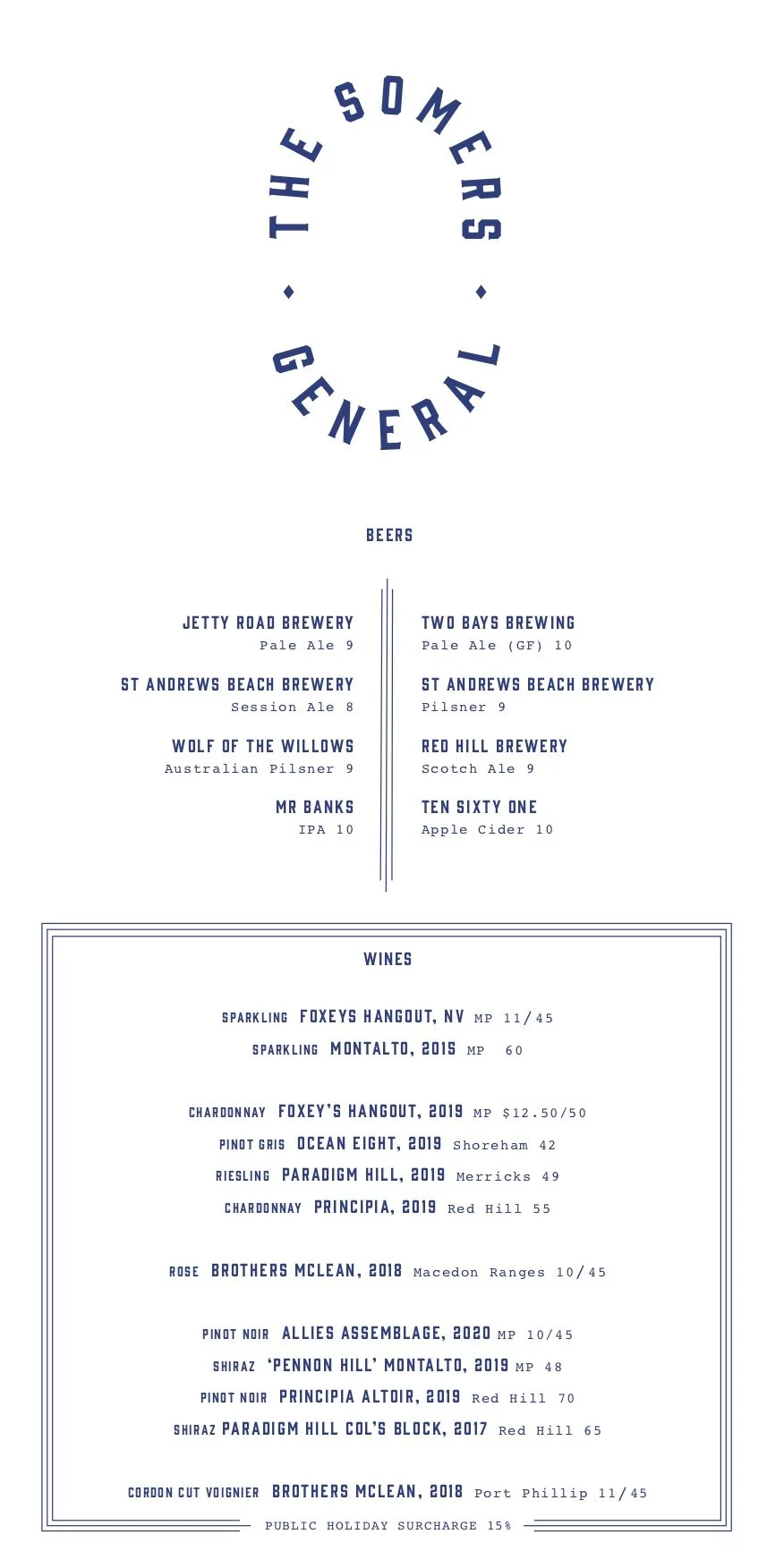 THE SOMERS

GENERAL

BEERS

JETTY ROAD BREWERY
Pale Ale 9

ST ANDREWS BEACH BREWERY
Session Ale 8

WOLF OF THE WILLOWS
Australian Pilsner 9

MR BANKS
IPA 10

TWO BAYS BREWING
Pale Ale (GF) 10

ST ANDREWS BEACH BREWERY
Pilsner 9

RED HILL BREWERY
Scotch Ale 9

TEN SIXTY ONE
Apple Cider 10

WINES

SPARKLING FOXEYS HANGOUT, NV MP 11/45
SPARKLING MONTALTO, 2015 MP 60

CHARDONNAY FOXEY'S HANGOUT, 2019 MP $12.50/50
PINOT GRIS OCEAN EIGHT, 2019 Shoreham 42
RIESLING PARADIGM HILL, 2019 Merricks 49
CHARDONNAY PRINCIPIA, 2019 Red Hill 55

ROSE BROTHERS MCLEAN, 2018 Macedon Ranges 10/45

PINOT NOIR ALLIES ASSEMBLAGE, 2020 MP 10/45
SHIRAZ 'PENNON HILL' MONTALTO, 2019 MP 48
PINOT NOIR PRINCIPIA ALTOIR, 2019 Red Hill 70
SHIRAZ PARADIGM HILL COL'S BLOCK, 2017 Red Hill 65

CORDON CUT VOIGNIER BROTHERS MCLEAN, 2018 Port Phillip 11/45

PUBLIC HOLIDAY SURCHARGE 15%